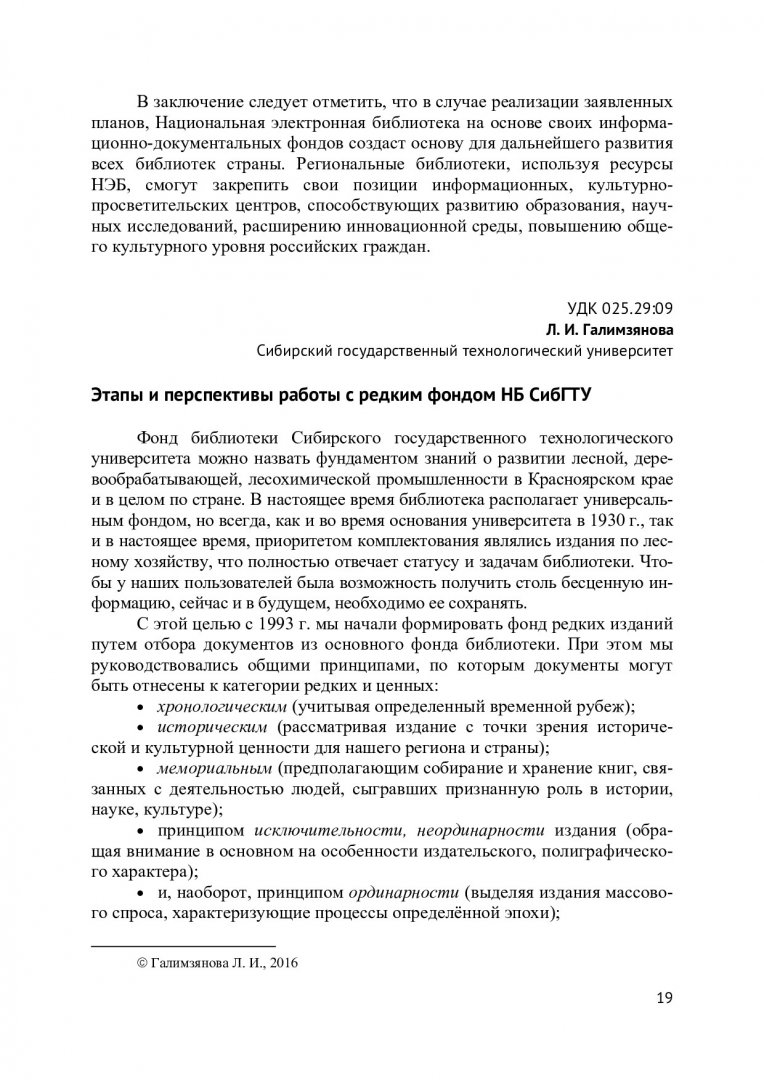 В заключение следует отметить, что в случае реализации заявленных планов, Национальная электронная библиотека на основе своих информационно-документальных фондов создаст основу для дальнейшего развития всех библиотек страны. Региональные библиотеки, используя ресурсы НЭБ, смогут закрепить свои позиции информационных, культурно-просветительских центров, способствующих развитию образования, научных исследований, расширению инновационной среды, повышению общего культурного уровня российских граждан.

УДК 025.29:09
Л. И. Галимзянова
Сибирский государственный технологический университет

Этапы и перспективы работы с редким фондом НБ СибГТУ

Фонд библиотеки Сибирского государственного технологического университета можно назвать фундаментом знаний о развитии лесной, деревообрабатывающей, лесохимической промышленности в Красноярском крае и в целом по стране. В настоящее время библиотека располагает универсальным фондом, но всегда, как и во время основания университета в 1930 г., так и в настоящее время, приоритетом комплектования являлись издания по лесному хозяйству, что полностью отвечает статусу и задачам библиотеки. Чтобы у наших пользователей была возможность получить столь бесценную информацию, сейчас и в будущем, необходимо ее сохранять.

С этой целью с 1993 г. мы начали формировать фонд редких изданий путем отбора документов из основного фонда библиотеки. При этом мы руководствовались общими принципами, по которым документы могут быть отнесены к категории редких и ценных:

• хронологическим (учитывая определенный временной рубеж);

• историческим (рассматривая издание с точки зрения исторической и культурной ценности для нашего региона и страны);

• мемориальным (предполагающим собирание и хранение книг, связанных с деятельностью людей, сыгравших признанную роль в истории, науке, культуре);

• принципом исключительности, неординарности издания (обращая внимание в основном на особенности издательского, полиграфического характера);

• и, наоборот, принципом ординарности (выделяя издания массового спроса, характеризующие процессы определённой эпохи);

© Галимзянова Л. И., 2016

19